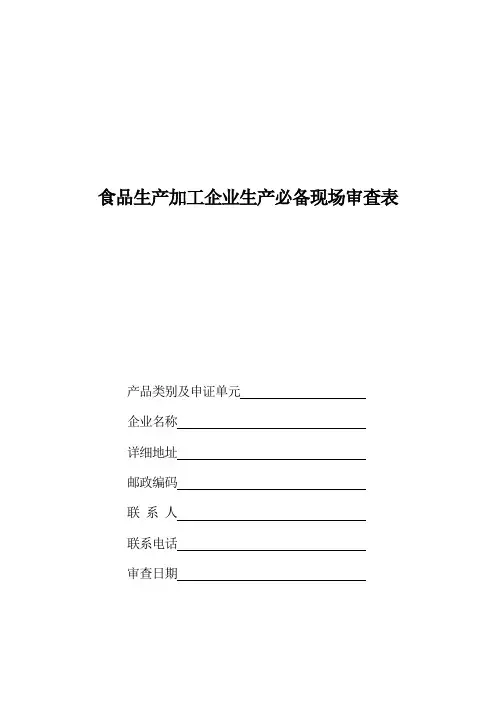 食品生产加工企业生产必备现场审查表

产品类别及申证单元

企业名称

详细地址

邮政编码

联 系 人

联系电话

审查日期